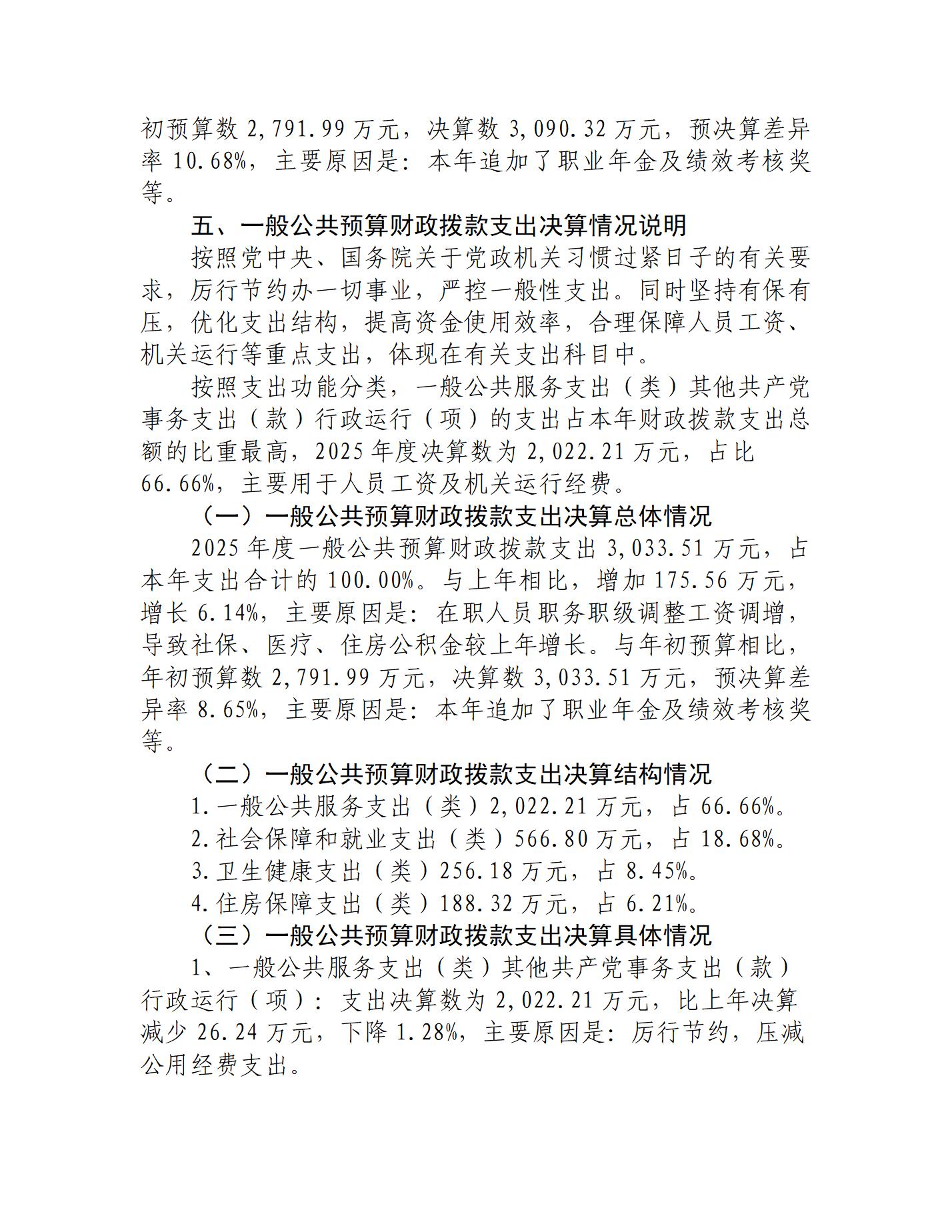 初预算数 2,791.99 万元，决算数 3,090.32 万元，预决算差异率 10.68%，主要原因是：本年追加了职业年金及绩效考核奖等。

五、一般公共预算财政拨款支出决算情况说明

按照党中央、国务院关于党政机关习惯过紧日子的有关要求，厉行节约办一切事业，严控一般性支出。同时坚持有保有压，优化支出结构，提高资金使用效率，合理保障人员工资、机关运行等重点支出，体现在有关支出科目中。

按照支出功能分类，一般公共服务支出（类）其他共产党事务支出（款）行政运行（项）的支出占本年财政拨款支出总额的比重最高，2025 年度决算数为 2,022.21 万元，占比 66.66%，主要用于人员工资及机关运行经费。

（一）一般公共预算财政拨款支出决算总体情况

2025 年度一般公共预算财政拨款支出 3,033.51 万元，占本年支出合计的 100.00%。与上年相比，增加 175.56 万元，增长 6.14%，主要原因是：在职人员职务职级调整工资调增，导致社保、医疗、住房公积金较上年增长。与年初预算相比，年初预算数 2,791.99 万元，决算数 3,033.51 万元，预决算差异率 8.65%，主要原因是：本年追加了职业年金及绩效考核奖等。

（二）一般公共预算财政拨款支出决算结构情况

1.一般公共服务支出（类）2,022.21 万元，占 66.66%。

2.社会保障和就业支出（类）566.80 万元，占 18.68%。

3.卫生健康支出（类）256.18 万元，占 8.45%。

4.住房保障支出（类）188.32 万元，占 6.21%。

（三）一般公共预算财政拨款支出决算具体情况

1、一般公共服务支出（类）其他共产党事务支出（款）行政运行（项）：支出决算数为 2,022.21 万元，比上年决算减少 26.24 万元，下降 1.28%，主要原因是：厉行节约，压减公用经费支出。